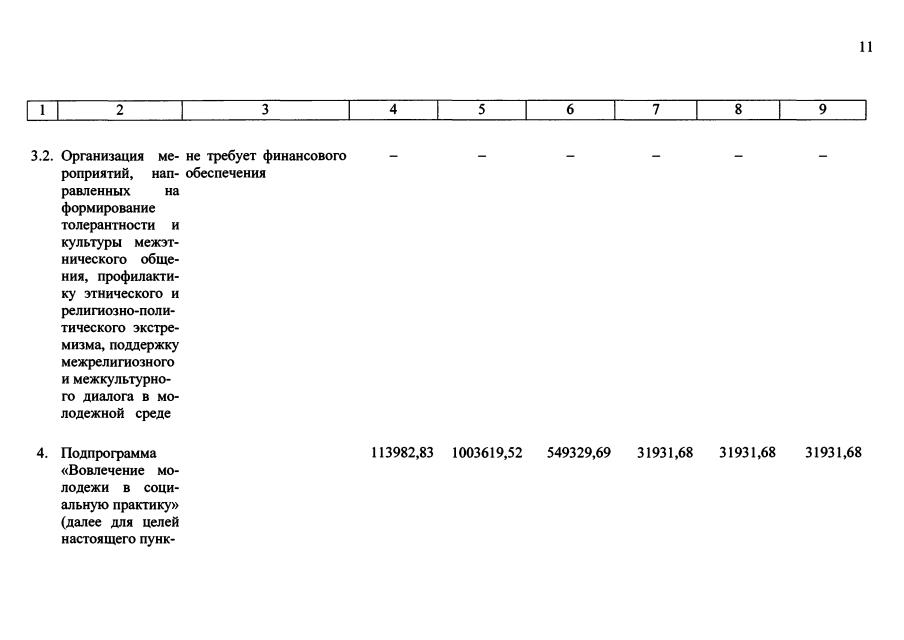 11

| 1 | 2 | 3 | 4 | 5 | 6 | 7 | 8 | 9 |
|---|---|---|---|---|---|---|---|---|
| 3.2. | Организация мероприятий, направленных на формирование толерантности и культуры межэтнического общения, профилактику этнического и религиозно-политического экстремизма, поддержку межрелигиозного и межкультурного диалога в молодежной среде | не требует финансового обеспечения | – | – | – | – | – | – |
| 4. | Подпрограмма «Вовлечение молодежи в социальную практику» (далее для целей настоящего пунк- | | 113982,83 | 1003619,52 | 549329,69 | 31931,68 | 31931,68 | 31931,68 |